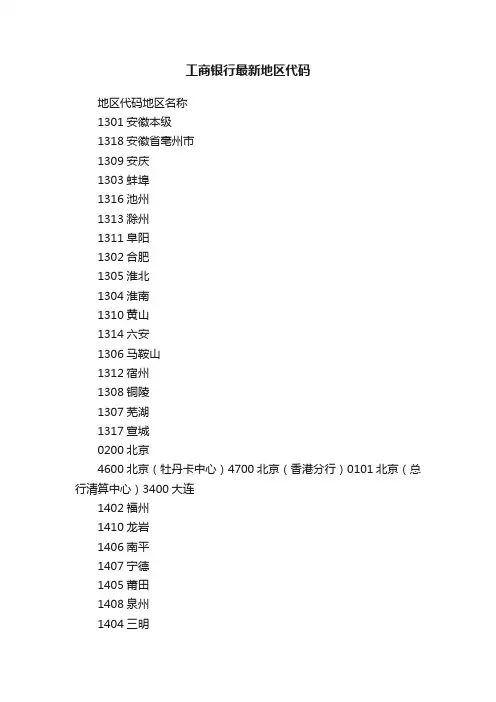 工商银行最新地区代码

地区代码地区名称

1301 安徽本级

1318 安徽省亳州市

1309 安庆

1303 蚌埠

1316 池州

1313 滁州

1311 阜阳

1302 合肥

1305 淮北

1304 淮南

1310 黄山

1314 六安

1306 马鞍山

1312 宿州

1308 铜陵

1307 芜湖

1317 宣城

0200 北京

4600 北京（牡丹卡中心）4700 北京（香港分行）0101 北京（总行清算中心）3400 大连

1402 福州

1410 龙岩

1406 南平

1407 宁德

1405 莆田

1408 泉州

1404 三明